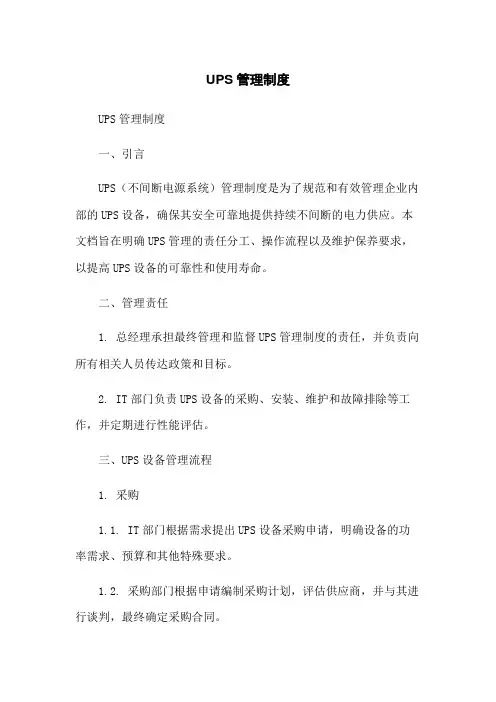 UPS 管理制度

UPS 管理制度

一、引言

UPS（不间断电源系统）管理制度是为了规范和有效管理企业内部的 UPS 设备，确保其安全可靠地提供持续不间断的电力供应。本文档旨在明确 UPS 管理的责任分工、操作流程以及维护保养要求，以提高 UPS 设备的可靠性和使用寿命。

二、管理责任

1. 总经理承担最终管理和监督 UPS 管理制度的责任，并负责向所有相关人员传达政策和目标。

2. IT 部门负责 UPS 设备的采购、安装、维护和故障排除等工作，并定期进行性能评估。

三、UPS 设备管理流程

1. 采购

1.1. IT 部门根据需求提出 UPS 设备采购申请，明确设备的功率需求、预算和其他特殊要求。

1.2. 采购部门根据申请编制采购计划，评估供应商，并与其进行谈判，最终确定采购合同。